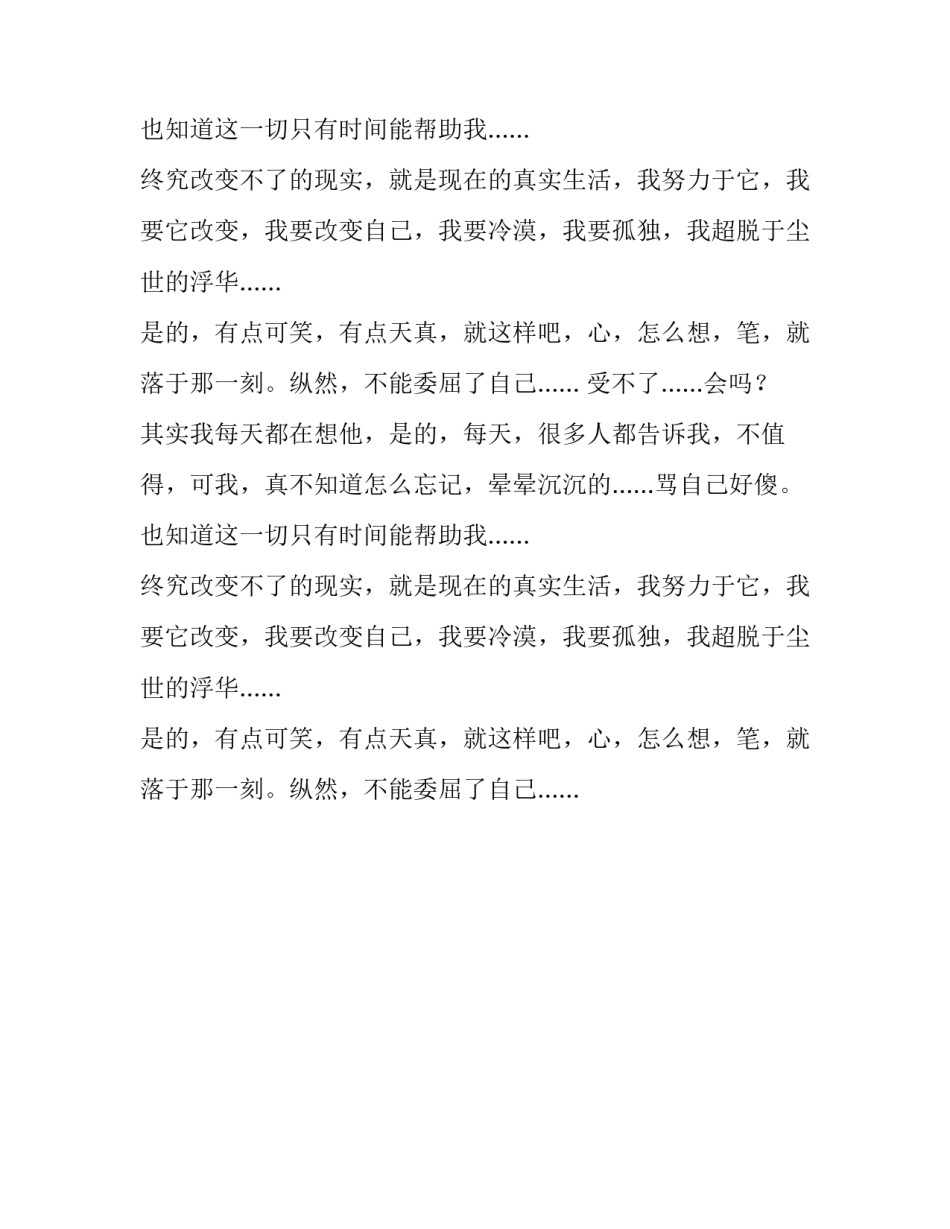 也知道这一切只有时间能帮助我......

终究改变不了的现实，就是现在的真实生活，我努力于它，我要它改变，我要改变自己，我要冷漠，我要孤独，我超脱于尘世的浮华......

是的，有点可笑，有点天真，就这样吧，心，怎么想，笔，就落于那一刻。纵然，不能委屈了自己...... 受不了......会吗？

其实我每天都在想他，是的，每天，很多人都告诉我，不值得，可我，真不知道怎么忘记，晕晕沉沉的......骂自己好傻。

也知道这一切只有时间能帮助我......

终究改变不了的现实，就是现在的真实生活，我努力于它，我要它改变，我要改变自己，我要冷漠，我要孤独，我超脱于尘世的浮华......

是的，有点可笑，有点天真，就这样吧，心，怎么想，笔，就落于那一刻。纵然，不能委屈了自己......